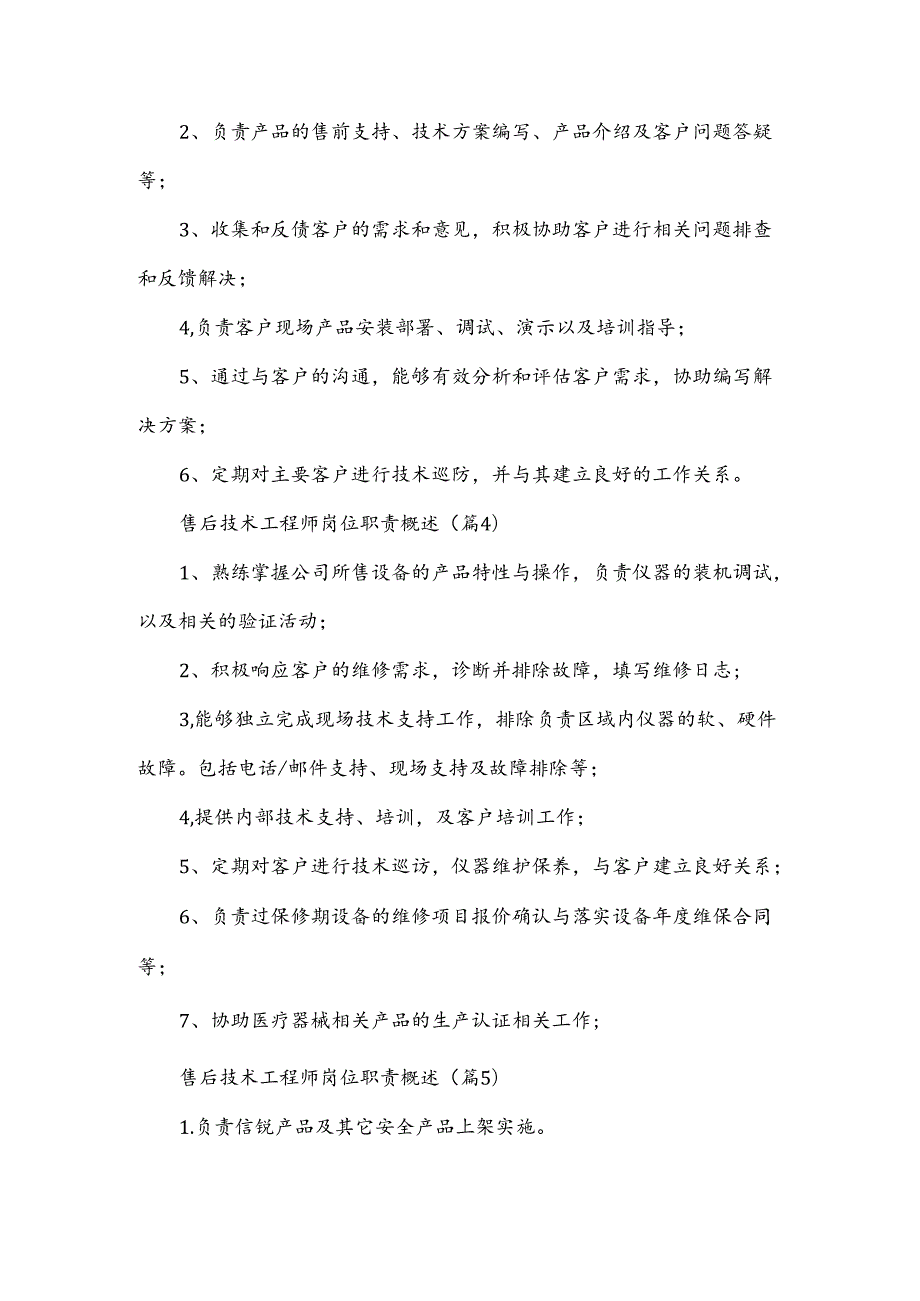 2、负责产品的售前支持、技术方案编写、产品介绍及客户问题答疑等；

3、收集和反债客户的需求和意见，积极协助客户进行相关问题排查和反馈解决；

4,负责客户现场产品安装部署、调试、演示以及培训指导；

5、通过与客户的沟通，能够有效分析和评估客户需求，协助编写解决方案；

6、定期对主要客户进行技术巡防，并与其建立良好的工作关系。

售后技术工程师岗位职责概述（篇4）

1、熟练掌握公司所售设备的产品特性与操作，负责仪器的装机调试，以及相关的验证活动；

2、积极响应客户的维修需求，诊断并排除故障，填写维修日志；

3,能够独立完成现场技术支持工作，排除负责区域内仪器的软、硬件故障。包括电话/邮件支持、现场支持及故障排除等；

4,提供内部技术支持、培训，及客户培训工作；

5、定期对客户进行技术巡访，仪器维护保养，与客户建立良好关系；

6、负责过保修期设备的维修项目报价确认与落实设备年度维保合同等；

7、协助医疗器械相关产品的生产认证相关工作；

售后技术工程师岗位职责概述（篇5）

1.负责信锐产品及其它安全产品上架实施。